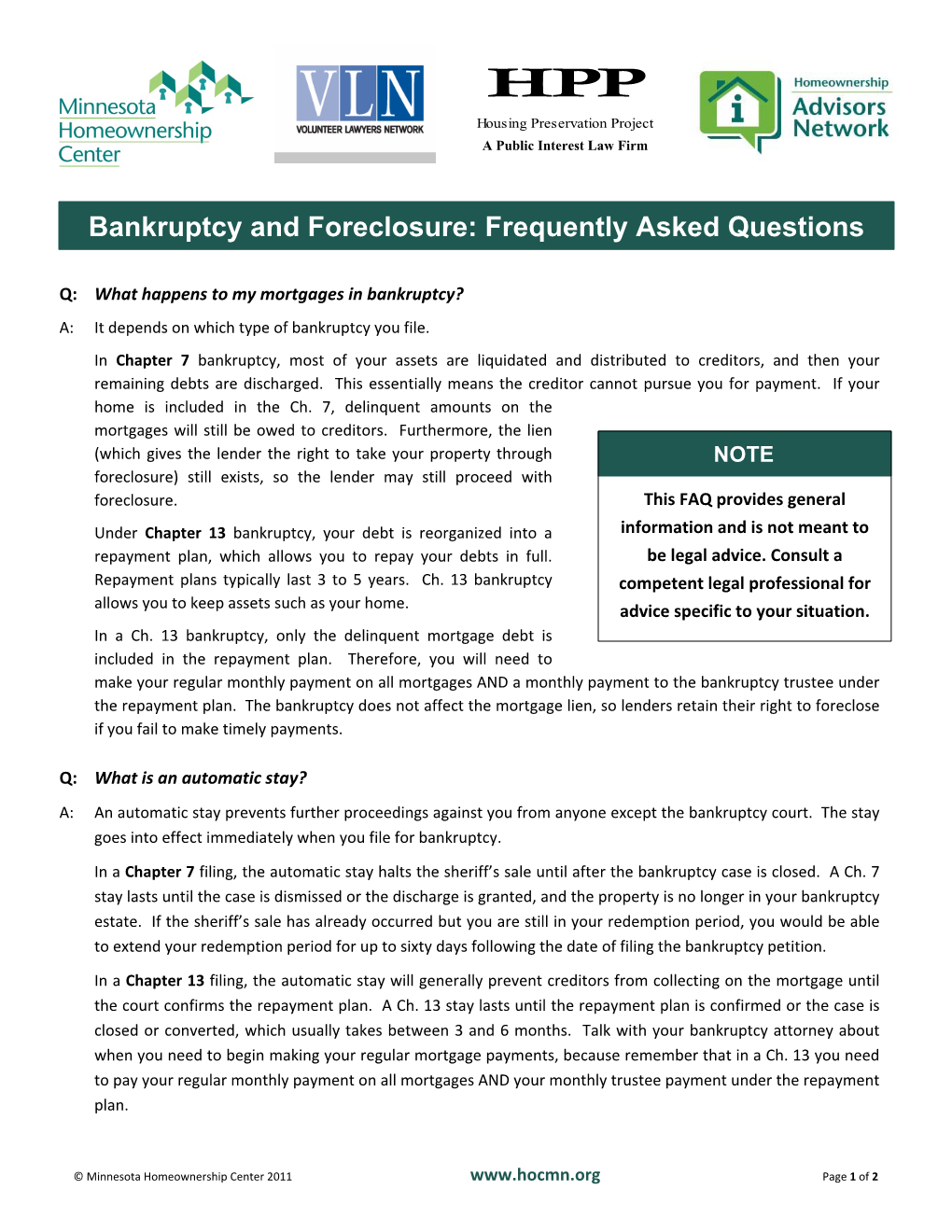 Minnesota Homeownership Center

VLN
VOLUNTEER LAWYERS NETWORK

HPP
Housing Preservation Project
A Public Interest Law Firm

Homeownership
Advisors Network

Bankruptcy and Foreclosure: Frequently Asked Questions

Q: What happens to my mortgages in bankruptcy?

A: It depends on which type of bankruptcy you file.

In Chapter 7 bankruptcy, most of your assets are liquidated and distributed to creditors, and then your remaining debts are discharged. This essentially means the creditor cannot pursue you for payment. If your home is included in the Ch. 7, delinquent amounts on the mortgages will still be owed to creditors. Furthermore, the lien (which gives the lender the right to take your property through foreclosure) still exists, so the lender may still proceed with foreclosure.

Under Chapter 13 bankruptcy, your debt is reorganized into a repayment plan, which allows you to repay your debts in full. Repayment plans typically last 3 to 5 years. Ch. 13 bankruptcy allows you to keep assets such as your home.

In a Ch. 13 bankruptcy, only the delinquent mortgage debt is included in the repayment plan. Therefore, you will need to make your regular monthly payment on all mortgages AND a monthly payment to the bankruptcy trustee under the repayment plan. The bankruptcy does not affect the mortgage lien, so lenders retain their right to foreclose if you fail to make timely payments.

NOTE

This FAQ provides general information and is not meant to be legal advice. Consult a competent legal professional for advice specific to your situation.

Q: What is an automatic stay?

A: An automatic stay prevents further proceedings against you from anyone except the bankruptcy court. The stay goes into effect immediately when you file for bankruptcy.

In a Chapter 7 filing, the automatic stay halts the sheriff's sale until after the bankruptcy case is closed. A Ch. 7 stay lasts until the case is dismissed or the discharge is granted, and the property is no longer in your bankruptcy estate. If the sheriff's sale has already occurred but you are still in your redemption period, you would be able to extend your redemption period for up to sixty days following the date of filing the bankruptcy petition.

In a Chapter 13 filing, the automatic stay will generally prevent creditors from collecting on the mortgage until the court confirms the repayment plan. A Ch. 13 stay lasts until the repayment plan is confirmed or the case is closed or converted, which usually takes between 3 and 6 months. Talk with your bankruptcy attorney about when you need to begin making your regular mortgage payments, because remember that in a Ch. 13 you need to pay your regular monthly payment on all mortgages AND your monthly trustee payment under the repayment plan.

© Minnesota Homeownership Center 2011 www.hocmn.org Page 1 of 2